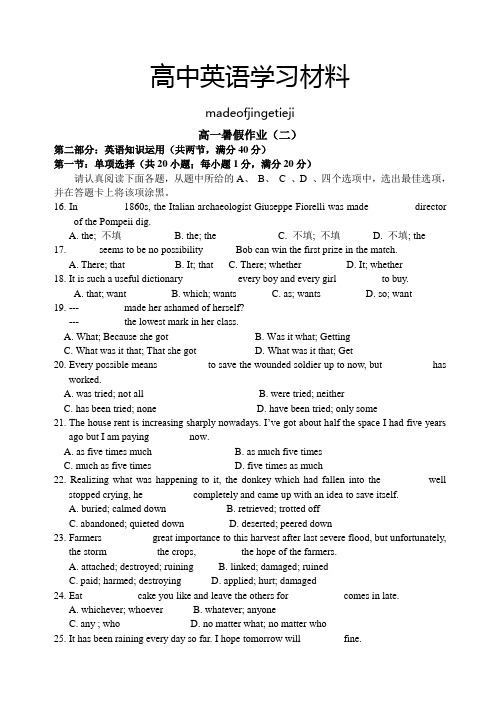 高中英语学习材料

madeofjingetieji

高一暑假作业（二）

第二部分：英语知识运用（共两节，满分 40 分）

第一节：单项选择（共 20 小题；每小题 1 分，满分 20 分）

请认真阅读下面各题，从题中所给的 A、 B、 C 、D 、四个选项中，选出最佳选项，并在答题卡上将该项涂黑。

16. In 1860s, the Italian archaeologist Giuseppe Fiorelli was made director of the Pompeii dig.

A. the; 不填 B. the; the C. 不填; 不填 D. 不填; the

17. seems to be no possibility Bob can win the first prize in the match.

A. There; that B. It; that C. There; whether D. It; whether

18. It is such a useful dictionary every boy and every girl to buy.

A. that; want B. which; wants C. as; wants D. so; want

19. --- made her ashamed of herself?

--- the lowest mark in her class.

A. What; Because she got B. Was it what; Getting

C. What was it that; That she got D. What was it that; Get

20. Every possible means to save the wounded soldier up to now, but has worked.

A. was tried; not all B. were tried; neither

C. has been tried; none D. have been tried; only some

21. The house rent is increasing sharply nowadays. I've got about half the space I had five years ago but I am paying now.

A. as five times much B. as much five times

C. much as five times D. five times as much

22. Realizing what was happening to it, the donkey which had fallen into the well stopped crying, he completely and came up with an idea to save itself.

A. buried; calmed down B. retrieved; trotted off

C. abandoned; quieted down D. deserted; peered down

23. Farmers great importance to this harvest after last severe flood, but unfortunately, the storm the crops, the hope of the farmers.

A. attached; destroyed; ruining B. linked; damaged; ruined

C. paid; harmed; destroying D. applied; hurt; damaged

24. Eat cake you like and leave the others for comes in late.

A. whichever; whoever B. whatever; anyone

C. any ; who D. no matter what; no matter who

25. It has been raining every day so far. I hope tomorrow will fine.